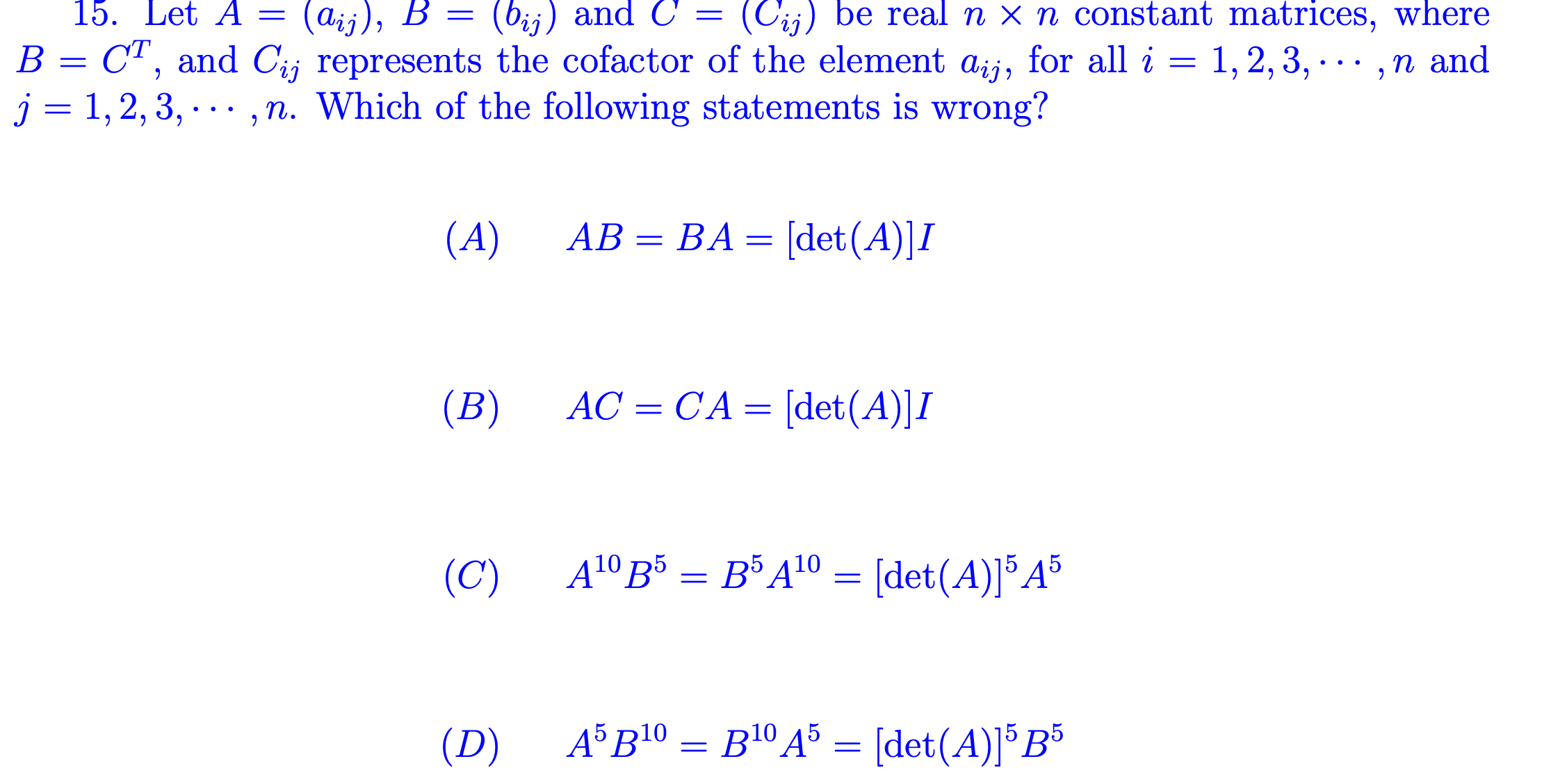 15. Let $A = (a_{ij})$, $B = (b_{ij})$ and $C = (C_{ij})$ be real $n \times n$ constant matrices, where $B = C^T$, and $C_{ij}$ represents the cofactor of the element $a_{ij}$, for all $i = 1, 2, 3, \cdots, n$ and $j = 1, 2, 3, \cdots, n$. Which of the following statements is wrong?

$(A)$ $AB = BA = [\det(A)]I$

$(B)$ $AC = CA = [\det(A)]I$

$(C)$ $A^{10}B^5 = B^5A^{10} = [\det(A)]^5A^5$

$(D)$ $A^5B^{10} = B^{10}A^5 = [\det(A)]^5B^5$